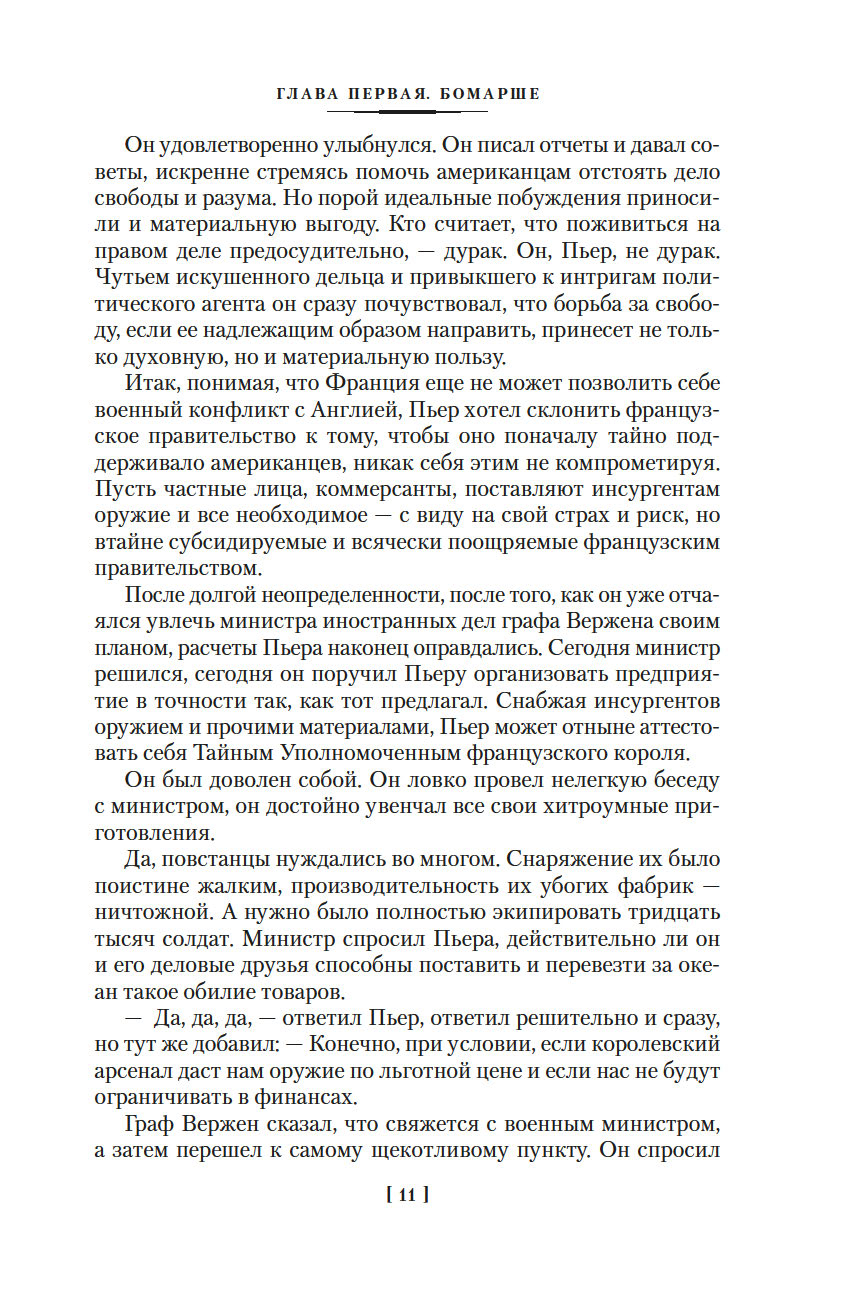 ГЛАВА ПЕРВАЯ. БОМАРШЕ

Он удовлетворенно улыбнулся. Он писал отчеты и давал советы, искренне стремясь помочь американцам отстоять дело свободы и разума. Но порой идеальные побуждения приносили и материальную выгоду. Кто считает, что поживиться на правом деле предосудительно, — дурак. Он, Пьер, не дурак. Чутьем искушенного дельца и привыкшего к интригам политического агента он сразу почувствовал, что борьба за свободу, если ее надлежащим образом направить, принесет не только духовную, но и материальную пользу.

Итак, понимая, что Франция еще не может позволить себе военный конфликт с Англией, Пьер хотел склонить французское правительство к тому, чтобы оно поначалу тайно поддерживало американцев, никак себя этим не компрометируя. Пусть частные лица, коммерсанты, поставляют инсургентам оружие и все необходимое — с виду на свой страх и риск, но втайне субсидируемые и всячески поощряемые французским правительством.

После долгой неопределенности, после того, как он уже отчаялся увлечь министра иностранных дел графа Вержена своим планом, расчеты Пьера наконец оправдались. Сегодня министр решился, сегодня он поручил Пьеру организовать предприятие в точности так, как тот предлагал. Снабжая инсургентов оружием и прочими материалами, Пьер может отныне аттестовать себя Тайным Уполномоченным французского короля.

Он был доволен собой. Он ловко провел нелегкую беседу с министром, он достойно увенчал все свои хитроумные приготовления.

Да, повстанцы нуждались во многом. Снаряжение их было поистине жалким, производительность их убогих фабрик — ничтожной. А нужно было полностью экипировать тридцать тысяч солдат. Министр спросил Пьера, действительно ли он и его деловые друзья способны поставить и перевезти за океан такое обилие товаров.

— Да, да, да, — ответил Пьер, ответил решительно и сразу, но тут же добавил: — Конечно, при условии, если королевский арсенал даст нам оружие по льготной цене и если нас не будут ограничивать в финансах.

Граф Вержен сказал, что свяжется с военным министром, а затем перешел к самому щекотливому пункту. Он спросил

[ 11 ]